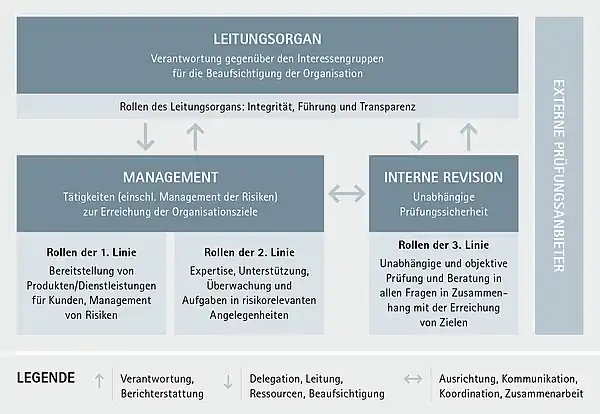 LEITUNGSORGAN
Verantwortung gegenüber den Interessengruppen für die Beaufsichtigung der Organisation

Rollen des Leitungsorgans: Integrität, Führung und Transparenz

MANAGEMENT
Tätigkeiten (einschl. Management der Risiken) zur Erreichung der Organisationsziele

Rollen der 1. Linie
Bereitstellung von Produkten/Dienstleistungen für Kunden, Management von Risiken

Rollen der 2. Linie
Expertise, Unterstützung, Überwachung und Aufgaben in risikorelevanten Angelegenheiten

INTERNE REVISION
Unabhängige Prüfungssicherheit

Rollen der 3. Linie
Unabhängige und objektive Prüfung und Beratung in allen Fragen in Zusammenhang mit der Erreichung von Zielen

EXTERNE PRÜFUNGSANBIETER

LEGENDE
Verantwortung, Berichterstattung
Delegation, Leitung, Ressourcen, Beaufsichtigung
Ausrichtung, Kommunikation, Koordination, Zusammenarbeit